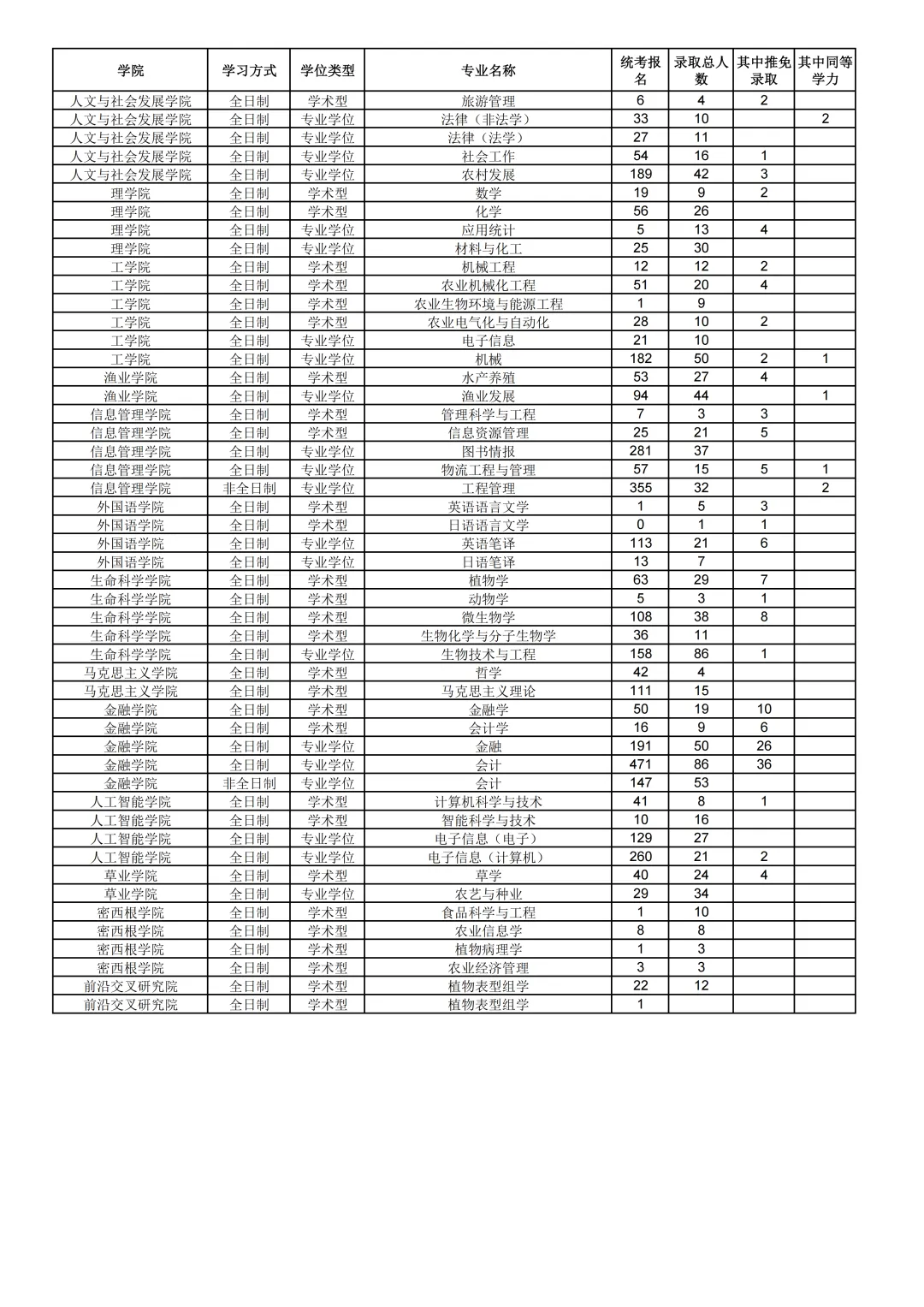 | 学院 | 学习方式 | 学位类型 | 专业名称 | 统考报名 | 录取总人数 | 其中推免录取 | 其中同等学力 |
|---|---|---|---|---|---|---|---|
| 人文与社会发展学院 | 全日制 | 学术型 | 旅游管理 | 6 | 4 | 2 | |
| 人文与社会发展学院 | 全日制 | 专业学位 | 法律（非法学） | 33 | 10 | | 2 |
| 人文与社会发展学院 | 全日制 | 专业学位 | 法律（法学） | 27 | 11 | | |
| 人文与社会发展学院 | 全日制 | 专业学位 | 社会工作 | 54 | 16 | 1 | |
| 人文与社会发展学院 | 全日制 | 专业学位 | 农村发展 | 189 | 42 | 3 | |
| 理学院 | 全日制 | 学术型 | 数学 | 19 | 9 | 2 | |
| 理学院 | 全日制 | 学术型 | 化学 | 56 | 26 | | |
| 理学院 | 全日制 | 专业学位 | 应用统计 | 5 | 13 | 4 | |
| 理学院 | 全日制 | 专业学位 | 材料与化工 | 25 | 30 | | |
| 工学院 | 全日制 | 学术型 | 机械工程 | 12 | 12 | 2 | |
| 工学院 | 全日制 | 学术型 | 农业机械化工程 | 51 | 20 | 4 | |
| 工学院 | 全日制 | 学术型 | 农业生物环境与能源工程 | 1 | 9 | | |
| 工学院 | 全日制 | 学术型 | 农业电气化与自动化 | 28 | 10 | 2 | |
| 工学院 | 全日制 | 专业学位 | 电子信息 | 21 | 10 | | |
| 工学院 | 全日制 | 专业学位 | 机械 | 182 | 50 | 2 | 1 |
| 渔业学院 | 全日制 | 学术型 | 水产养殖 | 53 | 27 | 4 | |
| 渔业学院 | 全日制 | 专业学位 | 渔业发展 | 94 | 44 | | 1 |
| 信息管理学院 | 全日制 | 学术型 | 管理科学与工程 | 7 | 3 | 3 | |
| 信息管理学院 | 全日制 | 学术型 | 信息资源管理 | 25 | 21 | 5 | |
| 信息管理学院 | 全日制 | 专业学位 | 图书情报 | 281 | 37 | | |
| 信息管理学院 | 全日制 | 专业学位 | 物流工程与管理 | 57 | 15 | 5 | 1 |
| 信息管理学院 | 非全日制 | 专业学位 | 工程管理 | 355 | 32 | | 2 |
| 外国语学院 | 全日制 | 学术型 | 英语语言文学 | 1 | 5 | 3 | |
| 外国语学院 | 全日制 | 学术型 | 日语语言文学 | 0 | 1 | 1 | |
| 外国语学院 | 全日制 | 专业学位 | 英语笔译 | 113 | 21 | 6 | |
| 外国语学院 | 全日制 | 专业学位 | 日语笔译 | 13 | 7 | | |
| 生命科学学院 | 全日制 | 学术型 | 植物学 | 63 | 29 | 7 | |
| 生命科学学院 | 全日制 | 学术型 | 动物学 | 5 | 3 | 1 | |
| 生命科学学院 | 全日制 | 学术型 | 微生物学 | 108 | 38 | 8 | |
| 生命科学学院 | 全日制 | 学术型 | 生物化学与分子生物学 | 36 | 11 | | |
| 生命科学学院 | 全日制 | 专业学位 | 生物技术与工程 | 158 | 86 | 1 | |
| 马克思主义学院 | 全日制 | 学术型 | 哲学 | 42 | 4 | | |
| 马克思主义学院 | 全日制 | 学术型 | 马克思主义理论 | 111 | 15 | | |
| 金融学院 | 全日制 | 学术型 | 金融学 | 50 | 19 | 10 | |
| 金融学院 | 全日制 | 学术型 | 会计学 | 16 | 9 | 6 | |
| 金融学院 | 全日制 | 专业学位 | 金融 | 191 | 50 | 26 | |
| 金融学院 | 全日制 | 专业学位 | 会计 | 471 | 86 | 36 | |
| 金融学院 | 非全日制 | 专业学位 | 会计 | 147 | 53 | | |
| 人工智能学院 | 全日制 | 学术型 | 计算机科学与技术 | 41 | 8 | 1 | |
| 人工智能学院 | 全日制 | 学术型 | 智能科学与技术 | 10 | 16 | | |
| 人工智能学院 | 全日制 | 专业学位 | 电子信息（电子） | 129 | 27 | | |
| 人工智能学院 | 全日制 | 专业学位 | 电子信息（计算机） | 260 | 21 | 2 | |
| 草业学院 | 全日制 | 学术型 | 草学 | 40 | 24 | 4 | |
| 草业学院 | 全日制 | 专业学位 | 农艺与种业 | 29 | 34 | | |
| 密西根学院 | 全日制 | 学术型 | 食品科学与工程 | 1 | 10 | | |
| 密西根学院 | 全日制 | 学术型 | 农业信息学 | 8 | 8 | | |
| 密西根学院 | 全日制 | 学术型 | 植物病理学 | 1 | 3 | | |
| 密西根学院 | 全日制 | 学术型 | 农业经济管理 | 3 | 3 | | |
| 前沿交叉研究院 | 全日制 | 学术型 | 植物表型组学 | 22 | 12 | | |
| 前沿交叉研究院 | 全日制 | 学术型 | 植物表型组学 | 1 | | | |